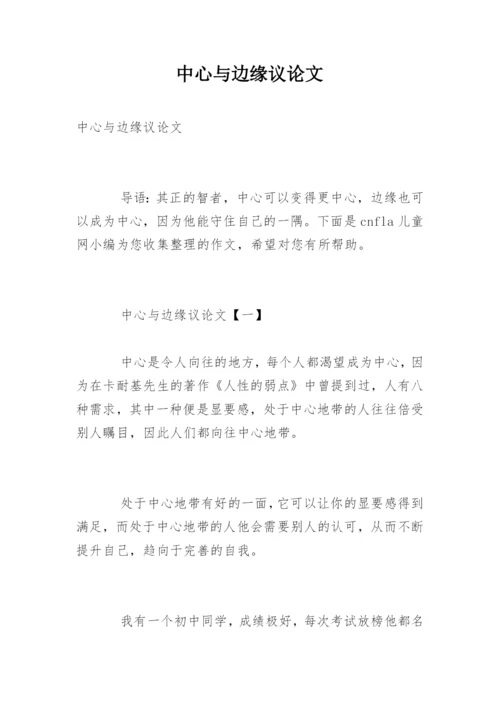 中心与边缘议论文

中心与边缘议论文

导语：其正的智者，中心可以变得更中心，边缘也可以成为中心，因为他能守住自己的一隅。下面是cnfla儿童网小编为您收集整理的作文，希望对您有所帮助。

中心与边缘议论文【一】

中心是令人向往的地方，每个人都渴望成为中心，因为在卡耐基先生的著作《人性的弱点》中曾提到过，人有八种需求，其中一种便是显要感，处于中心地带的人往往倍受别人瞩目，因此人们都向往中心地带。

处于中心地带有好的一面，它可以让你的显要感得到满足，而处于中心地带的人他会需要别人的认可，从而不断提升自己，趋向于完善的自我。

我有一个初中同学，成绩极好，每次考试放榜他都名